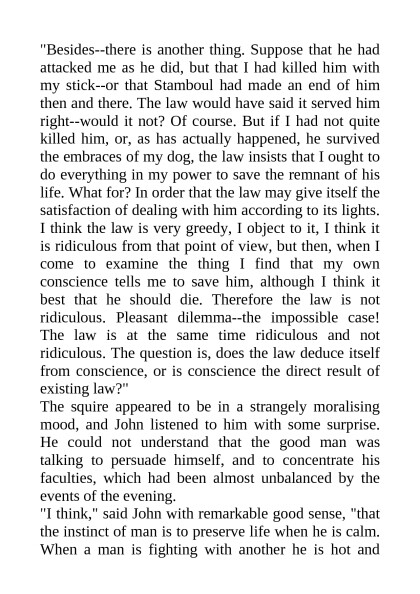 "Besides--there is another thing. Suppose that he had attacked me as he did, but that I had killed him with my stick--or that Stamboul had made an end of him then and there. The law would have said it served him right--would it not? Of course. But if I had not quite killed him, or, as has actually happened, he survived the embraces of my dog, the law insists that I ought to do everything in my power to save the remnant of his life. What for? In order that the law may give itself the satisfaction of dealing with him according to its lights. I think the law is very greedy, I object to it, I think it is ridiculous from that point of view, but then, when I come to examine the thing I find that my own conscience tells me to save him, although I think it best that he should die. Therefore the law is not ridiculous. Pleasant dilemma--the impossible case! The law is at the same time ridiculous and not ridiculous. The question is, does the law deduce itself from conscience, or is conscience the direct result of existing law?"

The squire appeared to be in a strangely moralising mood, and John listened to him with some surprise. He could not understand that the good man was talking to persuade himself, and to concentrate his faculties, which had been almost unbalanced by the events of the evening.

"I think," said John with remarkable good sense, "that the instinct of man is to preserve life when he is calm. When a man is fighting with another he is hot and